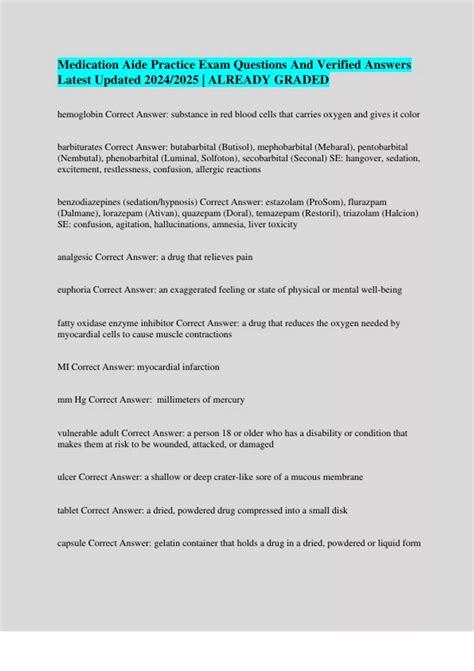 Medication Aide Practice Exam Questions And Verified Answers Latest Updated 2024/2025 | ALREADY GRADED

hemoglobin Correct Answer: substance in red blood cells that carries oxygen and gives it color

barbiturates Correct Answer: butabarbital (Butisol), mephobarbital (Mebaral), pentobarbital (Nembutal), phenobarbital (Luminal, Solfoton), secobarbital (Seconal) SE: hangover, sedation, excitement, restlessness, confusion, allergic reactions

benzodiazepines (sedation/hypnosis) Correct Answer: estazolam (ProSom), flurazpam (Dalmane), lorazepam (Ativan), quazepam (Doral), temazepam (Restoril), triazolam (Halcion) SE: confusion, agitation, hallucinations, amnesia, liver toxicity

analgesic Correct Answer: a drug that relieves pain

euphoria Correct Answer: an exaggerated feeling or state of physical or mental well-being

fatty oxidase enzyme inhibitor Correct Answer: a drug that reduces the oxygen needed by myocardial cells to cause muscle contractions

MI Correct Answer: myocardial infarction

mm Hg Correct Answer: millimeters of mercury

vulnerable adult Correct Answer: a person 18 or older who has a disability or condition that makes them at risk to be wounded, attacked, or damaged

ulcer Correct Answer: a shallow or deep crater-like sore of a mucous membrane

tablet Correct Answer: a dried, powdered drug compressed into a small disk

capsule Correct Answer: gelatin container that holds a drug in a dried, powdered or liquid form